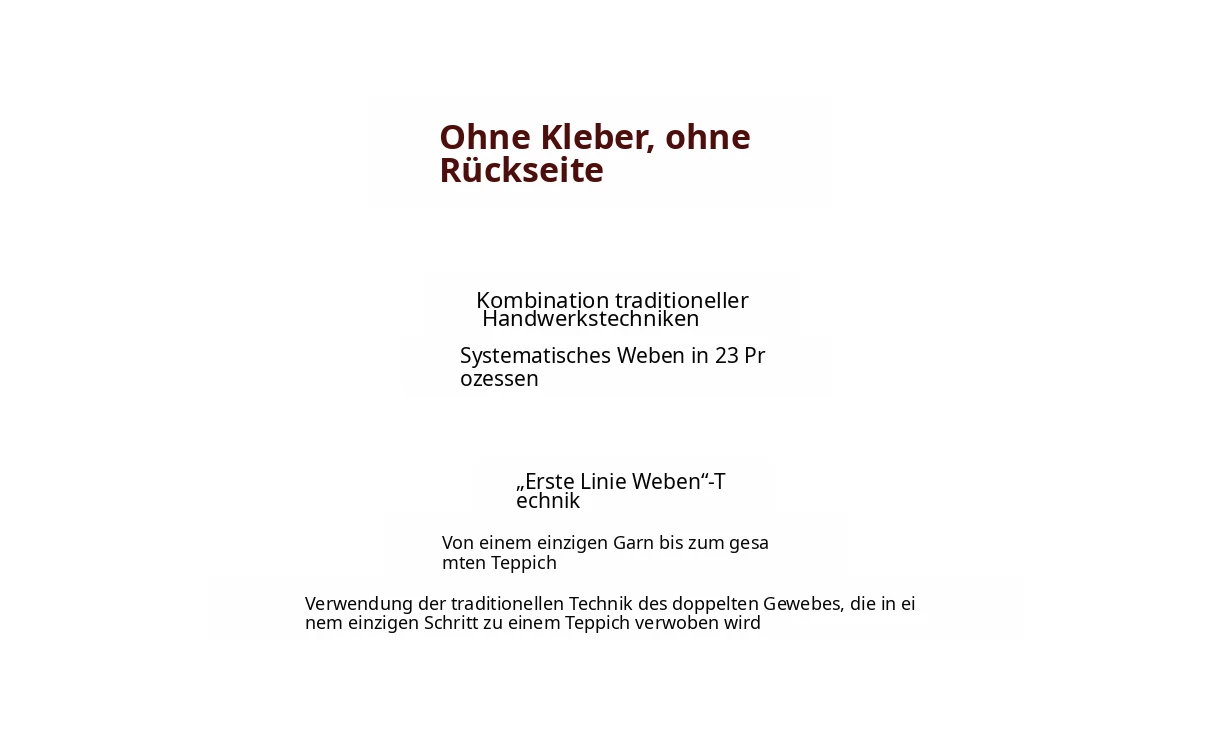 Ohne Kleber, ohne Rückseite

Kombination traditioneller Handwerkstechniken

Systematisches Weben in 23 Prozessen

„Erste Linie Weben“-Technik

Von einem einzigen Garn bis zum gesamten Teppich

Verwendung der traditionellen Technik des doppelten Gewebes, die in einem einzigen Schritt zu einem Teppich verwoben wird